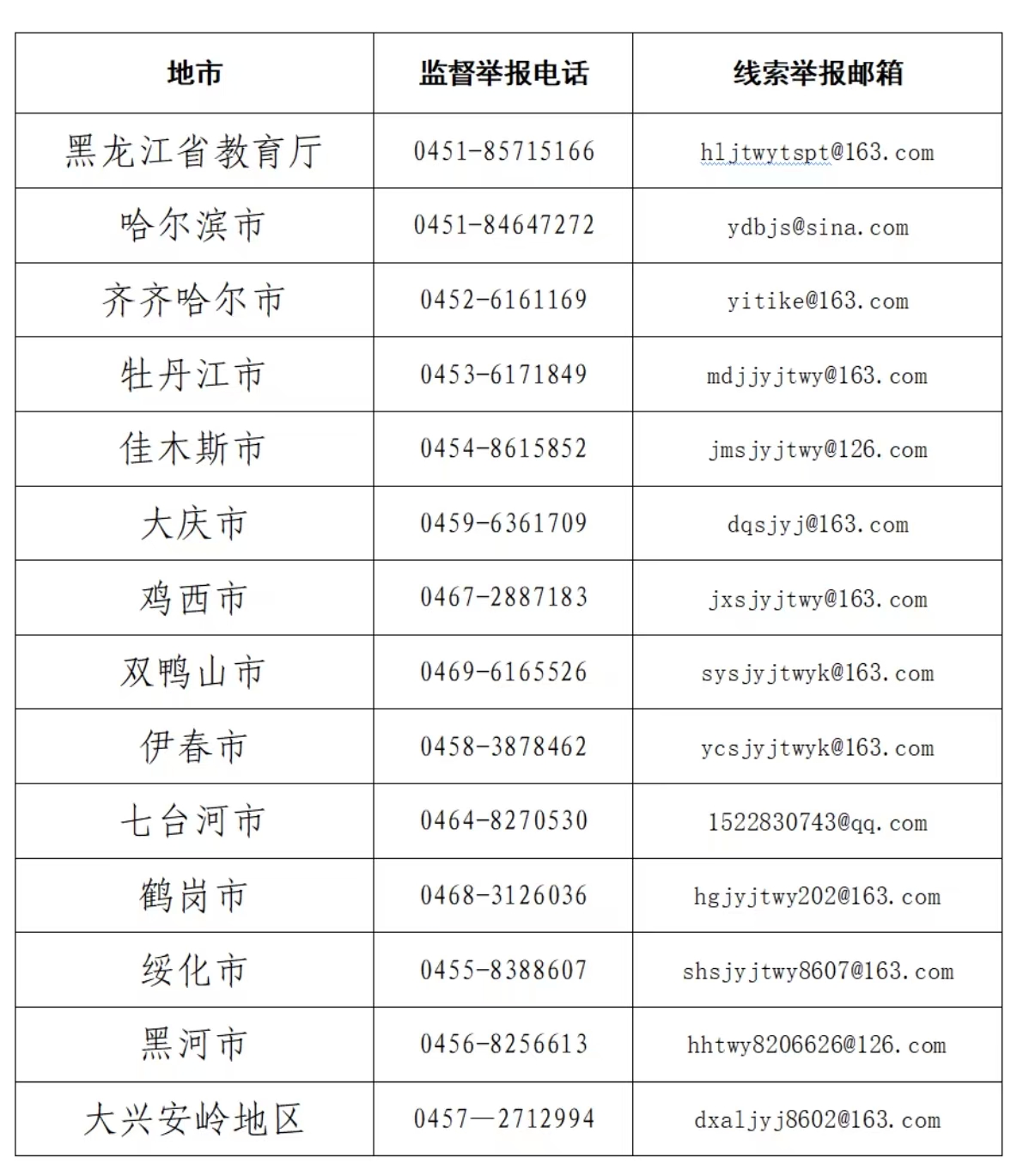 | 地市 | 监督举报电话 | 线索举报邮箱 |
|---|---|---|
| 黑龙江省教育厅 | 0451-85715166 | hljtwytspt@163.com |
| 哈尔滨市 | 0451-84647272 | ydbjs@sina.com |
| 齐齐哈尔市 | 0452-6161169 | yitike@163.com |
| 牡丹江市 | 0453-6171849 | mdjjyjtwy@163.com |
| 佳木斯市 | 0454-8615852 | jmsjyjtwy@126.com |
| 大庆市 | 0459-6361709 | dqsjyj@163.com |
| 鸡西市 | 0467-2887183 | jxsjyjtwy@163.com |
| 双鸭山市 | 0469-6165526 | sysjyjtwyk@163.com |
| 伊春市 | 0458-3878462 | ycsjyjtwyk@163.com |
| 七台河市 | 0464-8270530 | 1522830743@qq.com |
| 鹤岗市 | 0468-3126036 | hgjyjtwy202@163.com |
| 绥化市 | 0455-8388607 | shsjyjtwy8607@163.com |
| 黑河市 | 0456-8256613 | hhtwy8206626@126.com |
| 大兴安岭地区 | 0457—2712994 | dxaljyj8602@163.com |